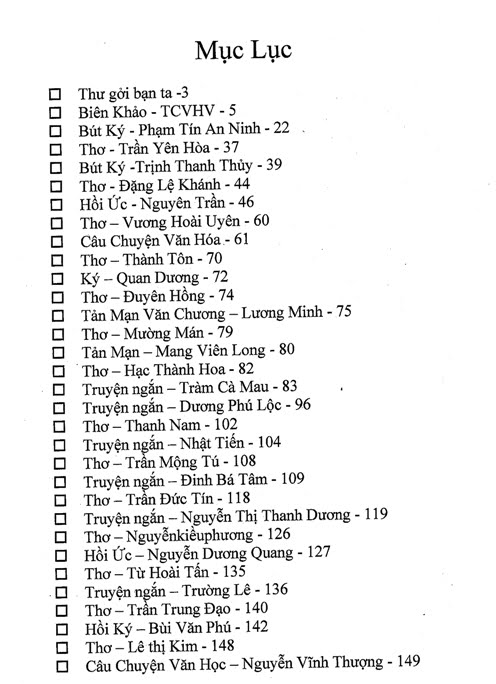 Mục Lục

☐ Thư gởi bạn ta -3
☐ Biên Khảo - TCVHV - 5
☐ Bút Ký - Phạm Tín An Ninh - 22
☐ Thơ - Trần Yên Hòa - 37
☐ Bút Ký -Trịnh Thanh Thủy - 39
☐ Thơ - Đặng Lệ Khánh - 44
☐ Hồi Ức - Nguyên Trần - 46
☐ Thơ – Vương Hoài Uyên - 60
☐ Câu Chuyện Văn Hóa - 61
☐ Thơ – Thành Tôn - 70
☐ Ký – Quan Dương - 72
☐ Thơ – Đuyên Hồng - 74
☐ Tản Mạn Văn Chương – Lương Minh - 75
☐ Thơ – Mường Mán - 79
☐ Tản Mạn – Mang Viên Long - 80
☐ Thơ – Hạc Thành Hoa - 82
☐ Truyện ngắn – Tràm Cà Mau - 83
☐ Truyện ngắn – Dương Phú Lộc - 96
☐ Thơ – Thanh Nam - 102
☐ Truyện ngắn – Nhật Tiến - 104
☐ Thơ – Trần Mộng Tú - 108
☐ Truyện ngắn – Đinh Bá Tâm - 109
☐ Thơ – Trần Đức Tín - 118
☐ Truyện ngắn – Nguyễn Thị Thanh Dương - 119
☐ Thơ – Nguyễnkiềuphương - 126
☐ Hồi Ức – Nguyễn Dương Quang - 127
☐ Thơ – Từ Hoài Tấn - 135
☐ Truyện ngắn – Trường Lê - 136
☐ Thơ – Trần Trung Đạo - 140
☐ Hồi Ký – Bùi Văn Phú - 142
☐ Thơ – Lê thị Kim - 148
☐ Câu Chuyện Văn Học – Nguyễn Vĩnh Thượng - 149